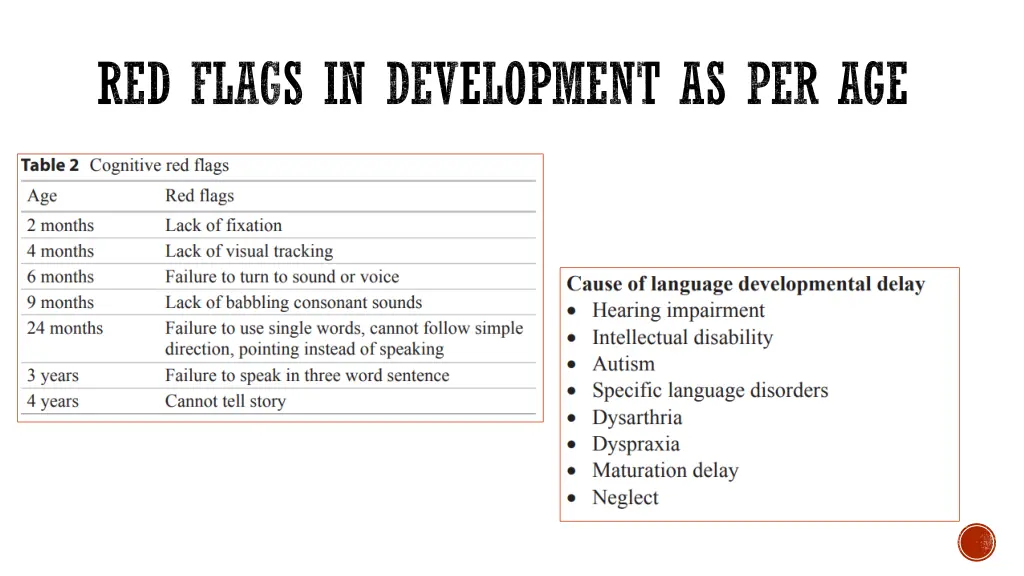 RED FLAGS IN DEVELOPMENT AS PER AGE

Table 2 Cognitive red flags

| Age | Red flags |
|---|---|
| 2 months | Lack of fixation |
| 4 months | Lack of visual tracking |
| 6 months | Failure to turn to sound or voice |
| 9 months | Lack of babbling consonant sounds |
| 24 months | Failure to use single words, cannot follow simple direction, pointing instead of speaking |
| 3 years | Failure to speak in three word sentence |
| 4 years | Cannot tell story |

Cause of language developmental delay
• Hearing impairment
• Intellectual disability
• Autism
• Specific language disorders
• Dysarthria
• Dyspraxia
• Maturation delay
• Neglect